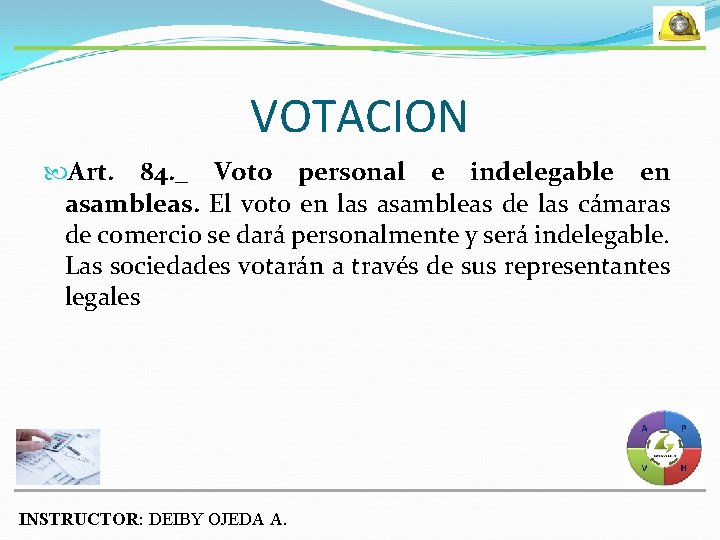 VOTACION

Art. 84._ Voto personal e indelegable en asambleas. El voto en las asambleas de las cámaras de comercio se dará personalmente y será indelegable. Las sociedades votarán a través de sus representantes legales

A P V H

INSTRUCTOR: DEIBY OJEDA A.